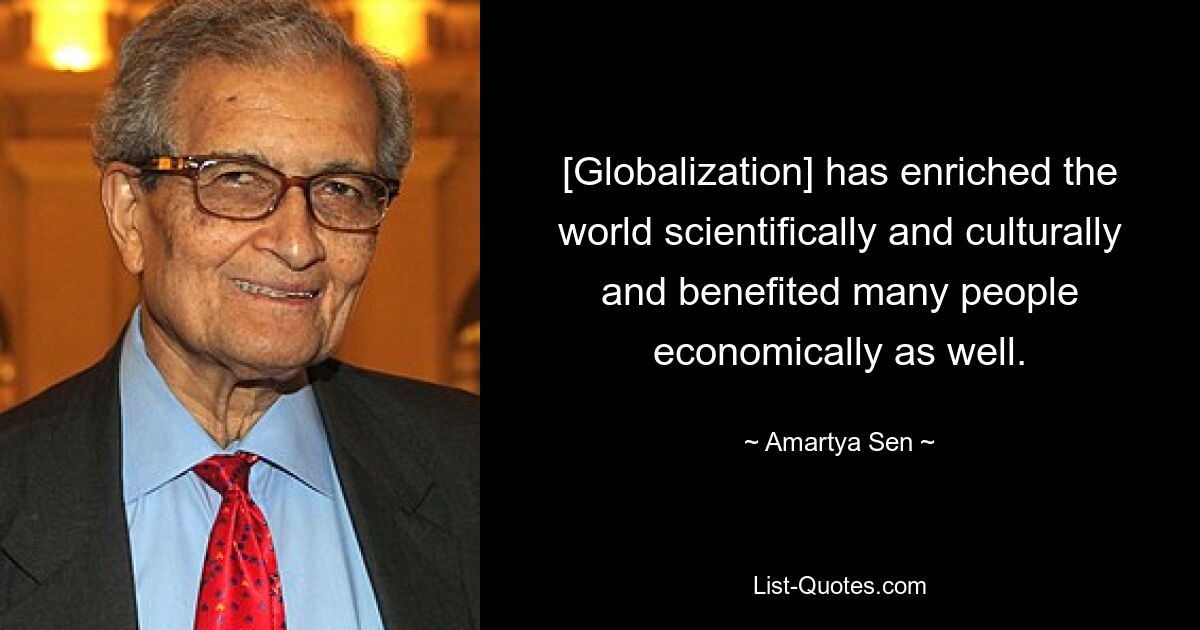 [Globalization] has enriched the world scientifically and culturally and benefited many people economically as well.

~ Amartya Sen ~

List-Quotes.com